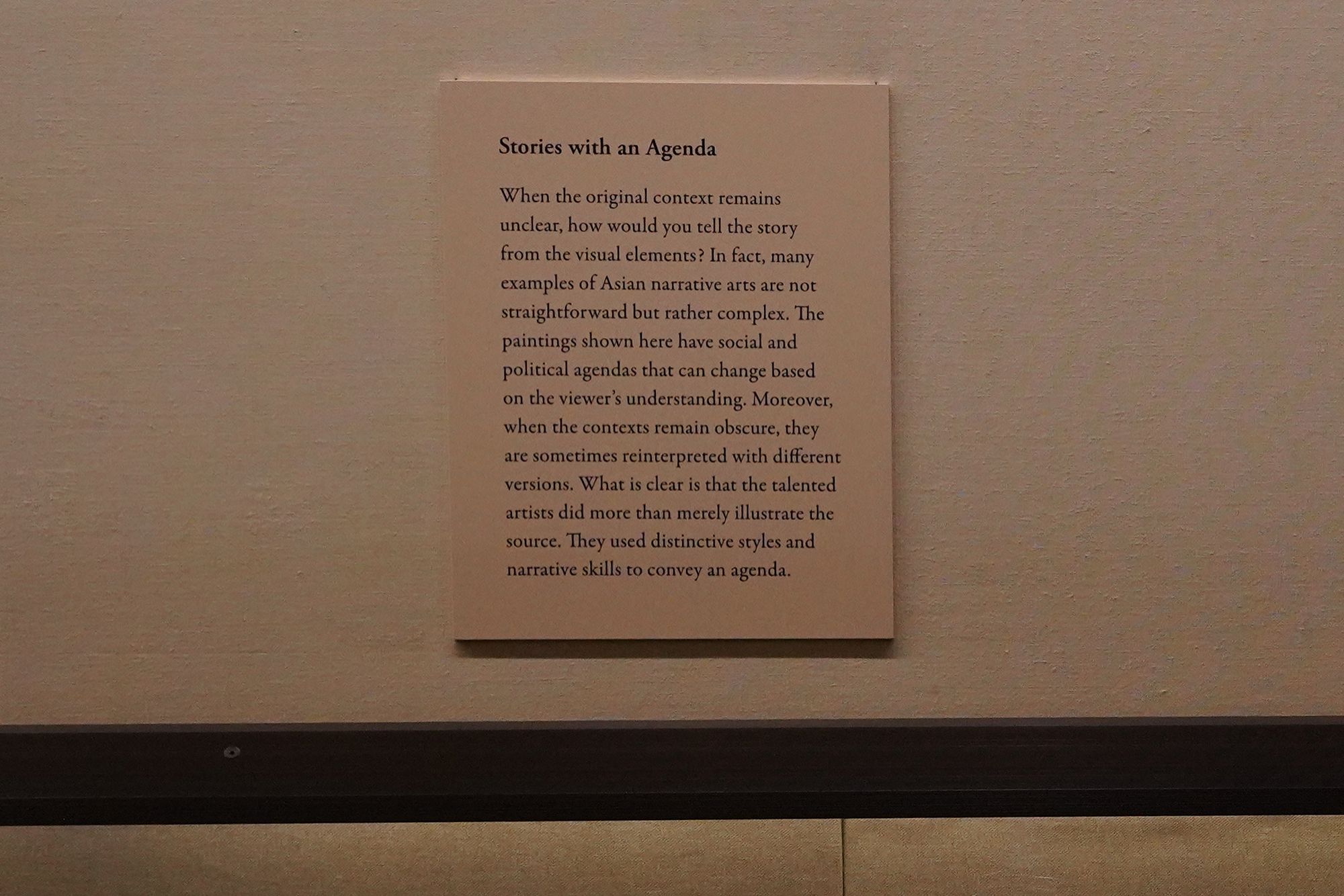 Stories with an Agenda

When the original context remains unclear, how would you tell the story from the visual elements? In fact, many examples of Asian narrative arts are not straightforward but rather complex. The paintings shown here have social and political agendas that can change based on the viewer's understanding. Moreover, when the contexts remain obscure, they are sometimes reinterpreted with different versions. What is clear is that the talented artists did more than merely illustrate the source. They used distinctive styles and narrative skills to convey an agenda.